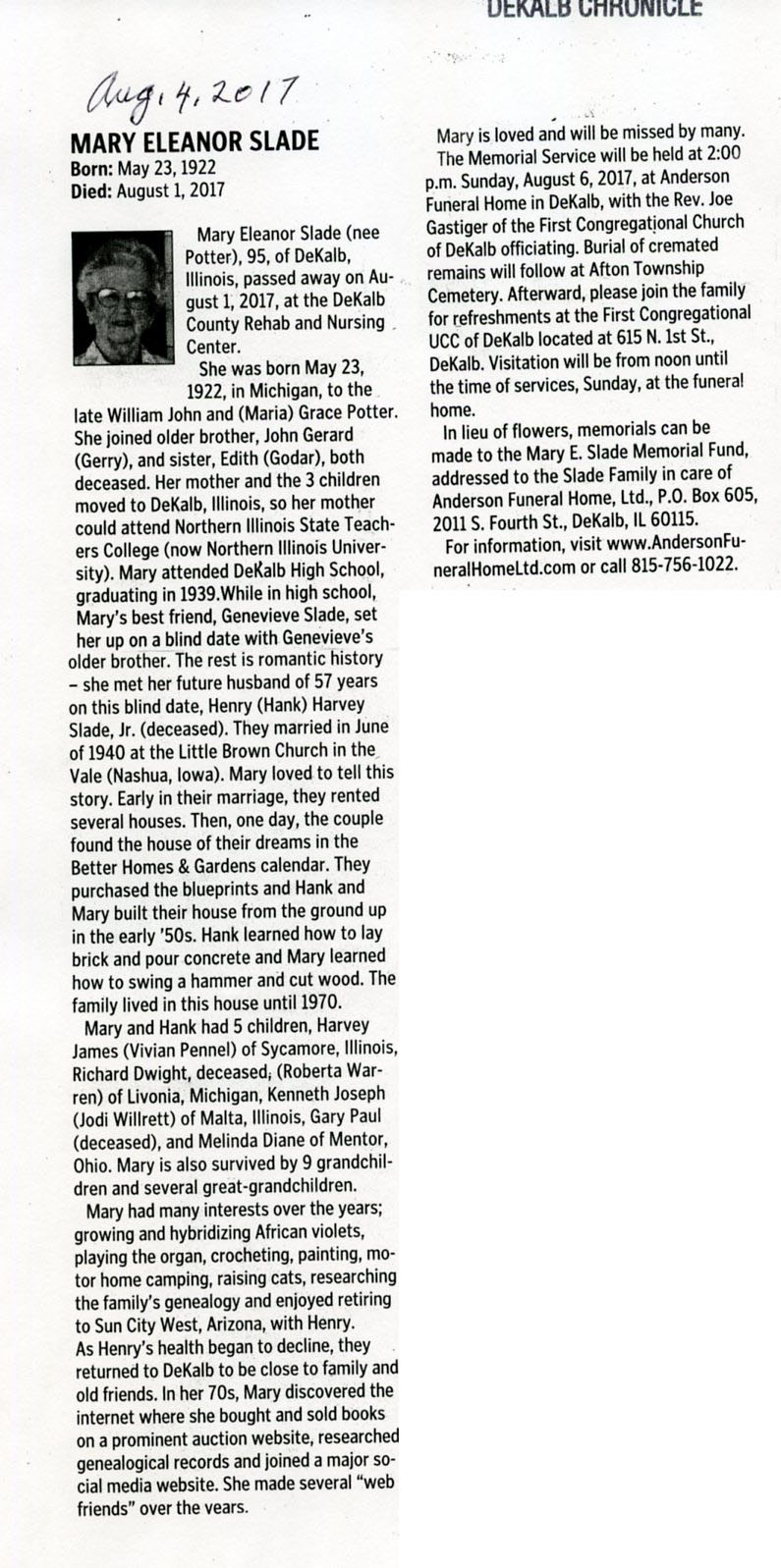 DEKALB CHRONICLE

Aug. 4, 2017

MARY ELEANOR SLADE
Born: May 23, 1922
Died: August 1, 2017

Mary Eleanor Slade (nee Potter), 95, of DeKalb, Illinois, passed away on August 1, 2017, at the DeKalb County Rehab and Nursing Center.

She was born May 23, 1922, in Michigan, to the late William John and (Maria) Grace Potter. She joined older brother, John Gerard (Gerry), and sister, Edith (Godar), both deceased. Her mother and the 3 children moved to DeKalb, Illinois, so her mother could attend Northern Illinois State Teachers College (now Northern Illinois University). Mary attended DeKalb High School, graduating in 1939.While in high school, Mary's best friend, Genevieve Slade, set her up on a blind date with Genevieve's older brother. The rest is romantic history – she met her future husband of 57 years on this blind date, Henry (Hank) Harvey Slade, Jr. (deceased). They married in June of 1940 at the Little Brown Church in the Vale (Nashua, Iowa). Mary loved to tell this story. Early in their marriage, they rented several houses. Then, one day, the couple found the house of their dreams in the Better Homes & Gardens calendar. They purchased the blueprints and Hank and Mary built their house from the ground up in the early '50s. Hank learned how to lay brick and pour concrete and Mary learned how to swing a hammer and cut wood. The family lived in this house until 1970.

Mary and Hank had 5 children, Harvey James (Vivian Pennel) of Sycamore, Illinois, Richard Dwight, deceased, (Roberta Warren) of Livonia, Michigan, Kenneth Joseph (Jodi Willrett) of Malta, Illinois, Gary Paul (deceased), and Melinda Diane of Mentor, Ohio. Mary is also survived by 9 grandchildren and several great-grandchildren.

Mary had many interests over the years; growing and hybridizing African violets, playing the organ, crocheting, painting, motor home camping, raising cats, researching the family's genealogy and enjoyed retiring to Sun City West, Arizona, with Henry.
As Henry's health began to decline, they returned to DeKalb to be close to family and old friends. In her 70s, Mary discovered the internet where she bought and sold books on a prominent auction website, researched genealogical records and joined a major social media website. She made several "web friends" over the years.

Mary is loved and will be missed by many.

The Memorial Service will be held at 2:00 p.m. Sunday, August 6, 2017, at Anderson Funeral Home in DeKalb, with the Rev. Joe Gastiger of the First Congregational Church of DeKalb officiating. Burial of cremated remains will follow at Afton Township Cemetery. Afterward, please join the family for refreshments at the First Congregational UCC of DeKalb located at 615 N. 1st St., DeKalb. Visitation will be from noon until the time of services, Sunday, at the funeral home.

In lieu of flowers, memorials can be made to the Mary E. Slade Memorial Fund, addressed to the Slade Family in care of Anderson Funeral Home, Ltd., P.O. Box 605, 2011 S. Fourth St., DeKalb, IL 60115.

For information, visit www.AndersonFuneralHomeLtd.com or call 815-756-1022.